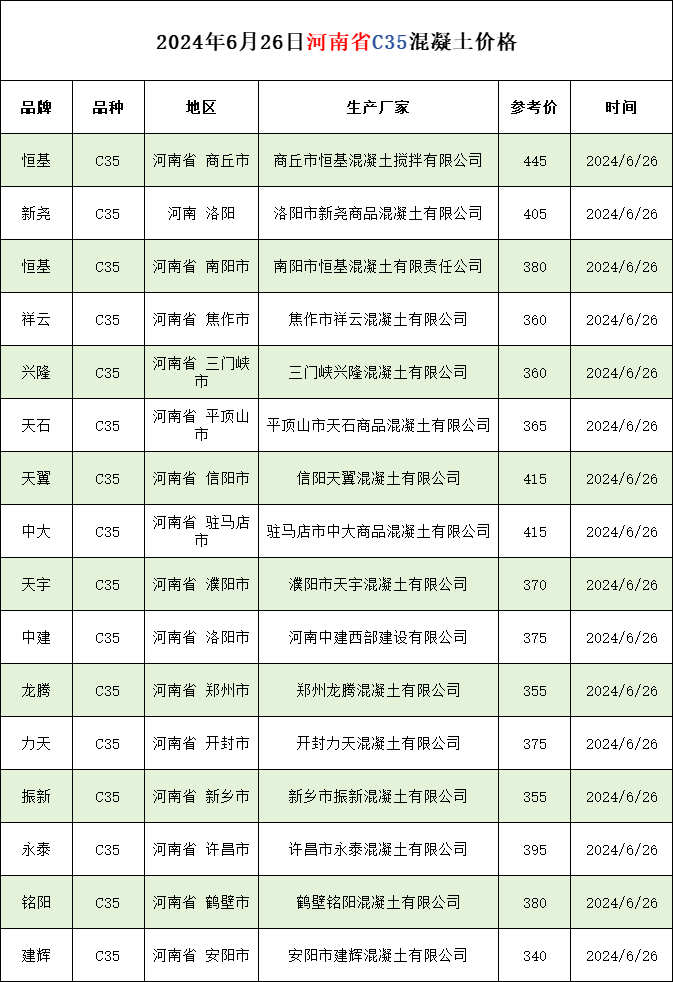 2024年6月26日河南省C35混凝土价格

| 品牌 | 品种 | 地区 | 生产厂家 | 参考价 | 时间 |
|---|---|---|---|---|---|
| 恒基 | C35 | 河南省 商丘市 | 商丘市恒基混凝土搅拌有限公司 | 445 | 2024/6/26 |
| 新尧 | C35 | 河南 洛阳 | 洛阳市新尧商品混凝土有限公司 | 405 | 2024/6/26 |
| 恒基 | C35 | 河南省 南阳市 | 南阳市恒基混凝土有限责任公司 | 380 | 2024/6/26 |
| 祥云 | C35 | 河南省 焦作市 | 焦作市祥云混凝土有限公司 | 360 | 2024/6/26 |
| 兴隆 | C35 | 河南省 三门峡市 | 三门峡兴隆混凝土有限公司 | 360 | 2024/6/26 |
| 天石 | C35 | 河南省 平顶山市 | 平顶山市天石商品混凝土有限公司 | 365 | 2024/6/26 |
| 天翼 | C35 | 河南省 信阳市 | 信阳天翼混凝土有限公司 | 415 | 2024/6/26 |
| 中大 | C35 | 河南省 驻马店市 | 驻马店市中大商品混凝土有限公司 | 415 | 2024/6/26 |
| 天宇 | C35 | 河南省 濮阳市 | 濮阳市天宇混凝土有限公司 | 370 | 2024/6/26 |
| 中建 | C35 | 河南省 洛阳市 | 河南中建西部建设有限公司 | 375 | 2024/6/26 |
| 龙腾 | C35 | 河南省 郑州市 | 郑州龙腾混凝土有限公司 | 355 | 2024/6/26 |
| 力天 | C35 | 河南省 开封市 | 开封力天混凝土有限公司 | 375 | 2024/6/26 |
| 振新 | C35 | 河南省 新乡市 | 新乡市振新混凝土有限公司 | 355 | 2024/6/26 |
| 永泰 | C35 | 河南省 许昌市 | 许昌市永泰混凝土有限公司 | 395 | 2024/6/26 |
| 铭阳 | C35 | 河南省 鹤壁市 | 鹤壁铭阳混凝土有限公司 | 380 | 2024/6/26 |
| 建辉 | C35 | 河南省 安阳市 | 安阳市建辉混凝土有限公司 | 340 | 2024/6/26 |